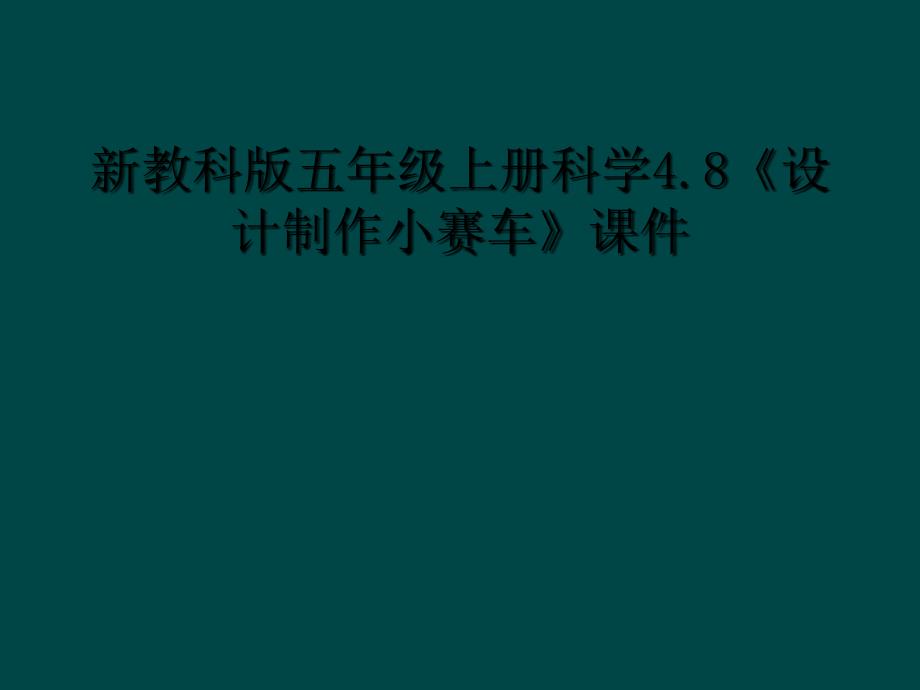 新教科版五年级上册科学4.8《设计制作小赛车》课件